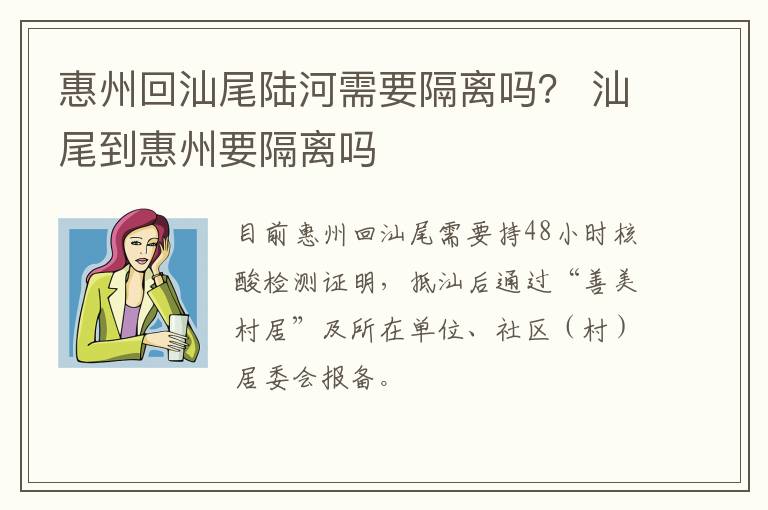 惠州回汕尾陆河需要隔离吗？ 汕尾到惠州要隔离吗

目前惠州回汕尾需要持48小时核酸检测证明，抵汕后通过“善美村居”及所在单位、社区（村）居委会报备。